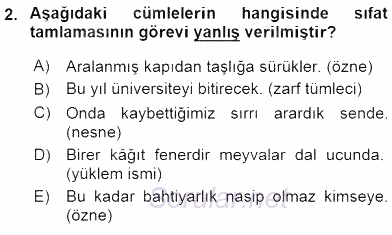 2. Aşağıdaki cümlelerin hangisinde sıfat tamlamasının görevi yanlış verilmiştir?

A) Aralanmış kapıdan taşlığa sürükler. (özne)

B) Bu yıl üniversiteyi bitirecek. (zarf tümleci)

C) Onda kaybettiğimiz sırrı arardık sende. (nesne)

D) Birer kâğıt fenerdir meyvalar dal ucunda. (yüklem ismi)

E) Bu kadar bahtiyarlık nasip olmaz kimseye. (özne)

Sorular.net